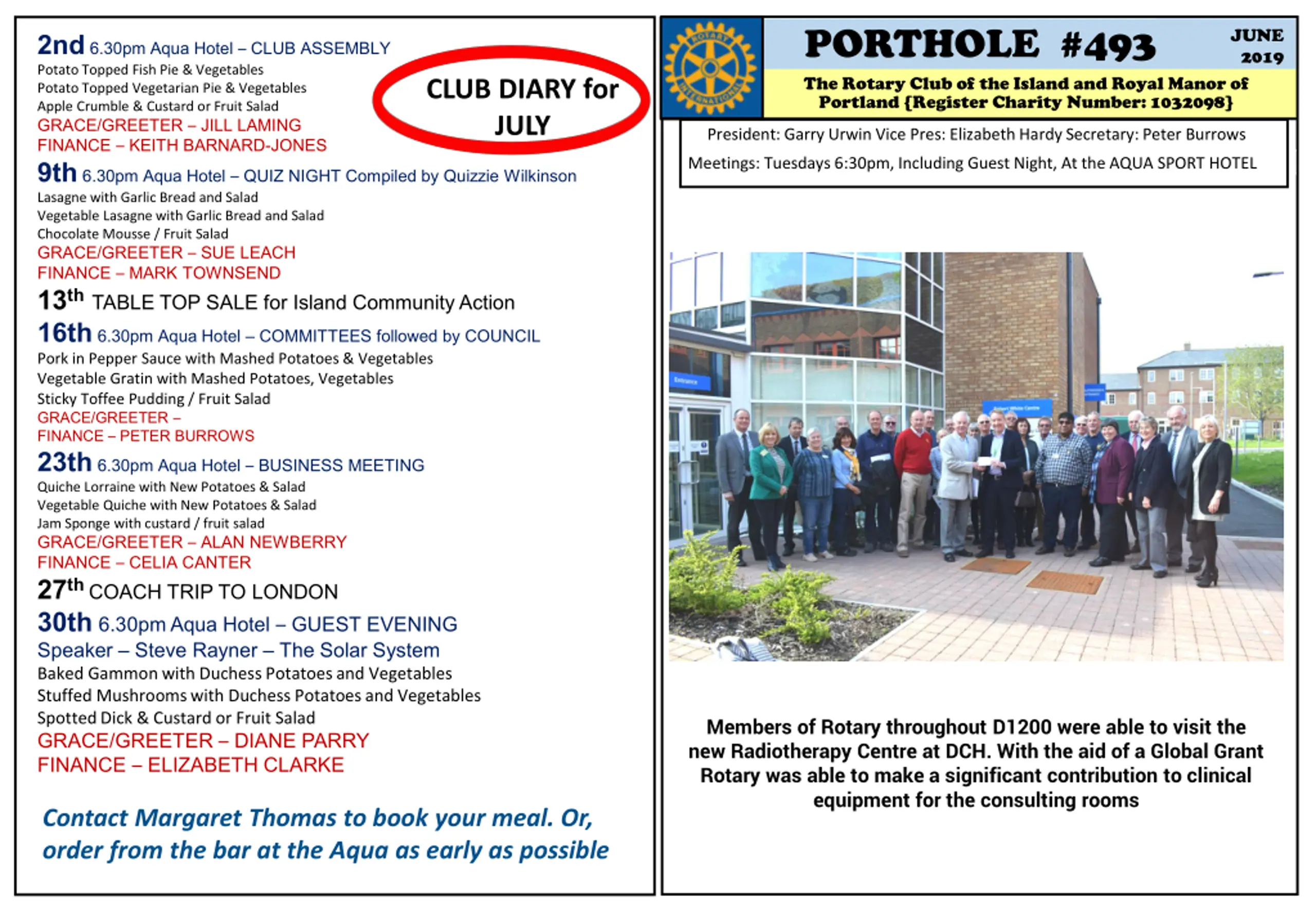 2nd 6.30pm Aqua Hotel – CLUB ASSEMBLY
Potato Topped Fish Pie & Vegetables
Potato Topped Vegetarian Pie & Vegetables
Apple Crumble & Custard or Fruit Salad
GRACE/GREETER – JILL LAMING
FINANCE – KEITH BARNARD-JONES

CLUB DIARY for JULY

9th 6.30pm Aqua Hotel – QUIZ NIGHT Compiled by Quizzie Wilkinson
Lasagne with Garlic Bread and Salad
Vegetable Lasagne with Garlic Bread and Salad
Chocolate Mousse / Fruit Salad
GRACE/GREETER – SUE LEACH
FINANCE – MARK TOWNSEND

13th TABLE TOP SALE for Island Community Action

16th 6.30pm Aqua Hotel – COMMITTEES followed by COUNCIL
Pork in Pepper Sauce with Mashed Potatoes & Vegetables
Vegetable Gratin with Mashed Potatoes, Vegetables
Sticky Toffee Pudding / Fruit Salad
GRACE/GREETER –
FINANCE – PETER BURROWS

23th 6.30pm Aqua Hotel – BUSINESS MEETING
Quiche Lorraine with New Potatoes & Salad
Vegetable Quiche with New Potatoes & Salad
Jam Sponge with custard / fruit salad
GRACE/GREETER – ALAN NEWBERRY
FINANCE – CELIA CANTER

27th COACH TRIP TO LONDON

30th 6.30pm Aqua Hotel – GUEST EVENING
Speaker – Steve Rayner – The Solar System
Baked Gammon with Duchess Potatoes and Vegetables
Stuffed Mushrooms with Duchess Potatoes and Vegetables
Spotted Dick & Custard or Fruit Salad
GRACE/GREETER – DIANE PARRY
FINANCE – ELIZABETH CLARKE

Contact Margaret Thomas to book your meal. Or, order from the bar at the Aqua as early as possible

ROTARY INTERNATIONAL

PORTHOLE #493

JUNE 2019

The Rotary Club of the Island and Royal Manor of Portland {Register Charity Number: 1032098}

President: Garry Urwin Vice Pres: Elizabeth Hardy Secretary: Peter Burrows
Meetings: Tuesdays 6:30pm, Including Guest Night, At the AQUA SPORT HOTEL

Members of Rotary throughout D1200 were able to visit the new Radiotherapy Centre at DCH. With the aid of a Global Grant Rotary was able to make a significant contribution to clinical equipment for the consulting rooms